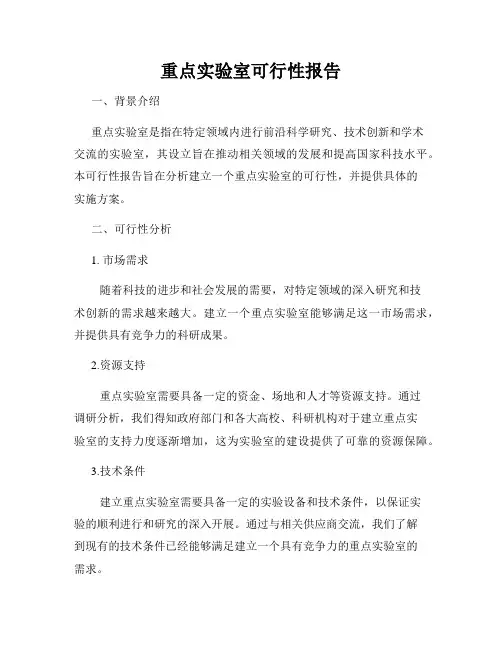 重点实验室可行性报告

一、背景介绍

重点实验室是指在特定领域内进行前沿科学研究、技术创新和学术交流的实验室，其设立旨在推动相关领域的发展和提高国家科技水平。本可行性报告旨在分析建立一个重点实验室的可行性，并提供具体的实施方案。

二、可行性分析

1. 市场需求

随着科技的进步和社会发展的需要，对特定领域的深入研究和技术创新的需求越来越大。建立一个重点实验室能够满足这一市场需求，并提供具有竞争力的科研成果。

2.资源支持

重点实验室需要具备一定的资金、场地和人才等资源支持。通过调研分析，我们得知政府部门和各大高校、科研机构对于建立重点实验室的支持力度逐渐增加，这为实验室的建设提供了可靠的资源保障。

3.技术条件

建立重点实验室需要具备一定的实验设备和技术条件，以保证实验的顺利进行和研究的深入开展。通过与相关供应商交流，我们了解到现有的技术条件已经能够满足建立一个具有竞争力的重点实验室的需求。